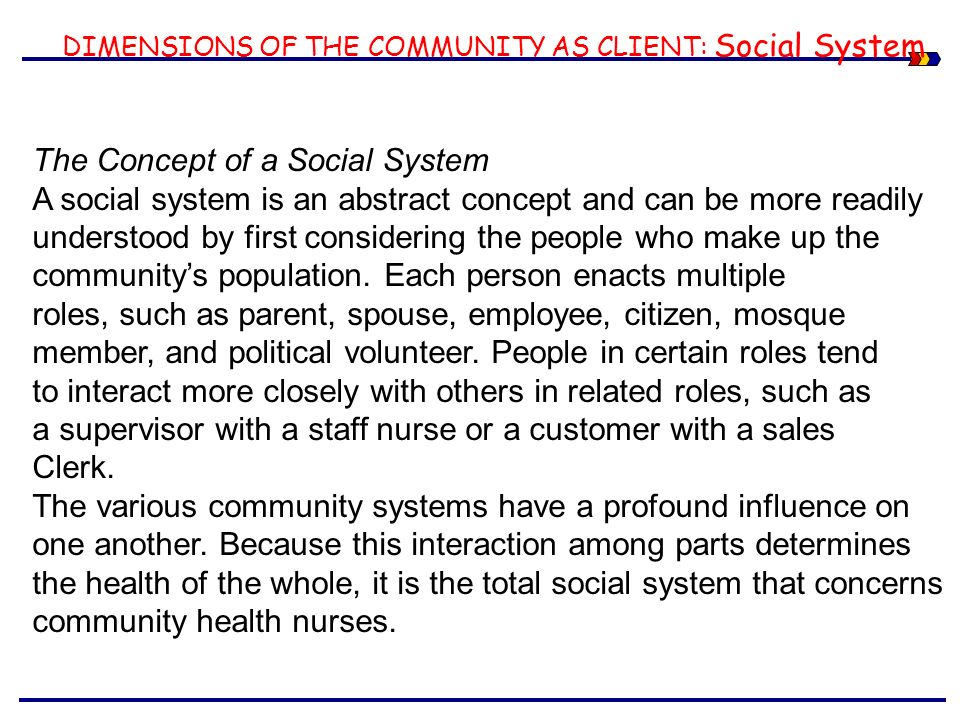 DIMENSIONS OF THE COMMUNITY AS CLIENT: Social System

The Concept of a Social System
A social system is an abstract concept and can be more readily understood by first considering the people who make up the community's population. Each person enacts multiple roles, such as parent, spouse, employee, citizen, mosque member, and political volunteer. People in certain roles tend to interact more closely with others in related roles, such as a supervisor with a staff nurse or a customer with a sales Clerk.
The various community systems have a profound influence on one another. Because this interaction among parts determines the health of the whole, it is the total social system that concerns community health nurses.